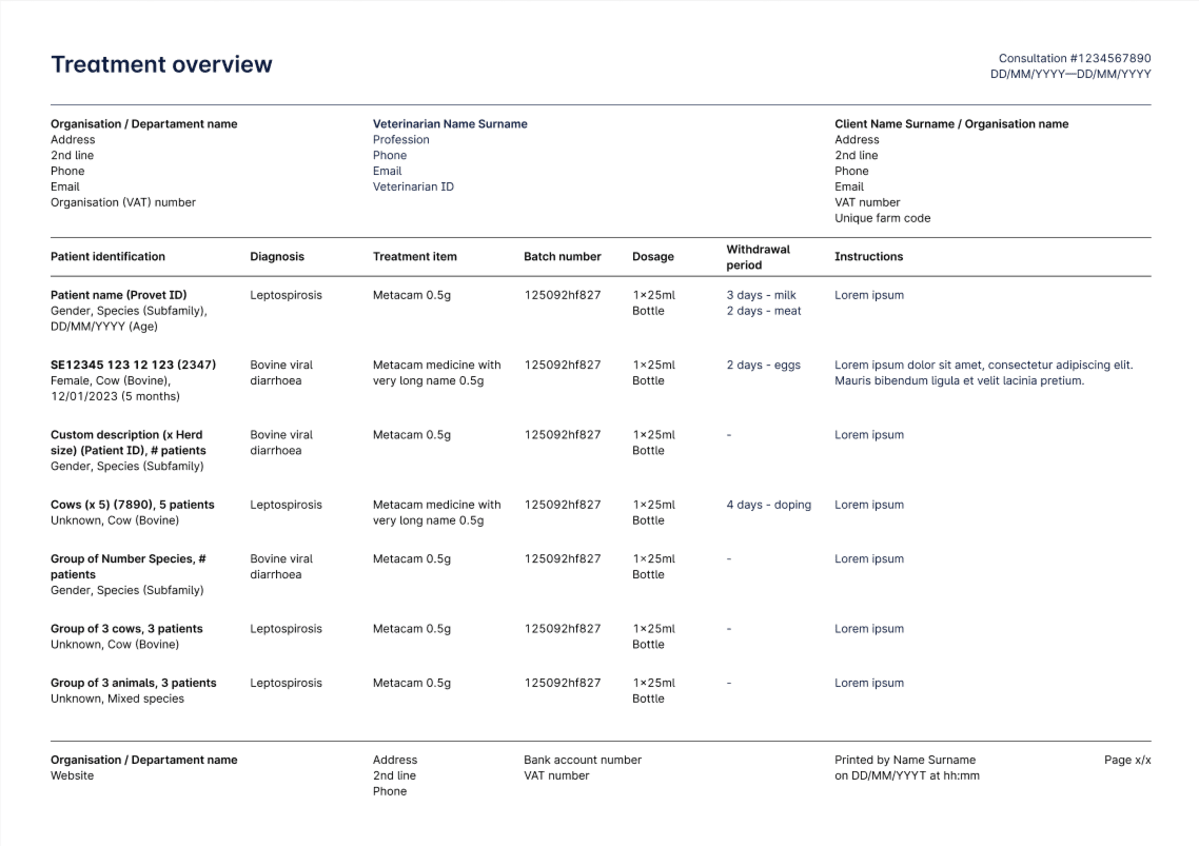 Treatment overview

Consultation #1234567890
DD/MM/YYYY—DD/MM/YYYY

Organisation / Departament name
Address
2nd line
Phone
Email
Organisation (VAT) number

Veterinarian Name Surname
Profession
Phone
Email
Veterinarian ID

Client Name Surname / Organisation name
Address
2nd line
Phone
Email
VAT number
Unique farm code

| Patient identification | Diagnosis | Treatment item | Batch number | Dosage | Withdrawal period | Instructions |
|---|---|---|---|---|---|---|
| Patient name (Provet ID) Gender, Species (Subfamily), DD/MM/YYYY (Age) | Leptospirosis | Metacam 0.5g | 125092hf827 | 1×25ml Bottle | 3 days - milk 2 days - meat | Lorem ipsum |
| SE12345 123 12 123 (2347) Female, Cow (Bovine), 12/01/2023 (5 months) | Bovine viral diarrhoea | Metacam medicine with very long name 0.5g | 125092hf827 | 1×25ml Bottle | 2 days - eggs | Lorem ipsum dolor sit amet, consectetur adipiscing elit. Mauris bibendum ligula et velit lacinia pretium. |
| Custom description (x Herd size) (Patient ID), # patients Gender, Species (Subfamily) | Bovine viral diarrhoea | Metacam 0.5g | 125092hf827 | 1×25ml Bottle | - | Lorem ipsum |
| Cows (x 5) (7890), 5 patients Unknown, Cow (Bovine) | Leptospirosis | Metacam medicine with very long name 0.5g | 125092hf827 | 1×25ml Bottle | 4 days - doping | Lorem ipsum |
| Group of Number Species, # patients Gender, Species (Subfamily) | Bovine viral diarrhoea | Metacam 0.5g | 125092hf827 | 1×25ml Bottle | - | Lorem ipsum |
| Group of 3 cows, 3 patients Unknown, Cow (Bovine) | Leptospirosis | Metacam 0.5g | 125092hf827 | 1×25ml Bottle | - | Lorem ipsum |
| Group of 3 animals, 3 patients Unknown, Mixed species | Leptospirosis | Metacam 0.5g | 125092hf827 | 1×25ml Bottle | - | Lorem ipsum |

Organisation / Departament name
Website

Address
2nd line
Phone

Bank account number
VAT number

Printed by Name Surname
on DD/MM/YYYT at hh:mm

Page x/x